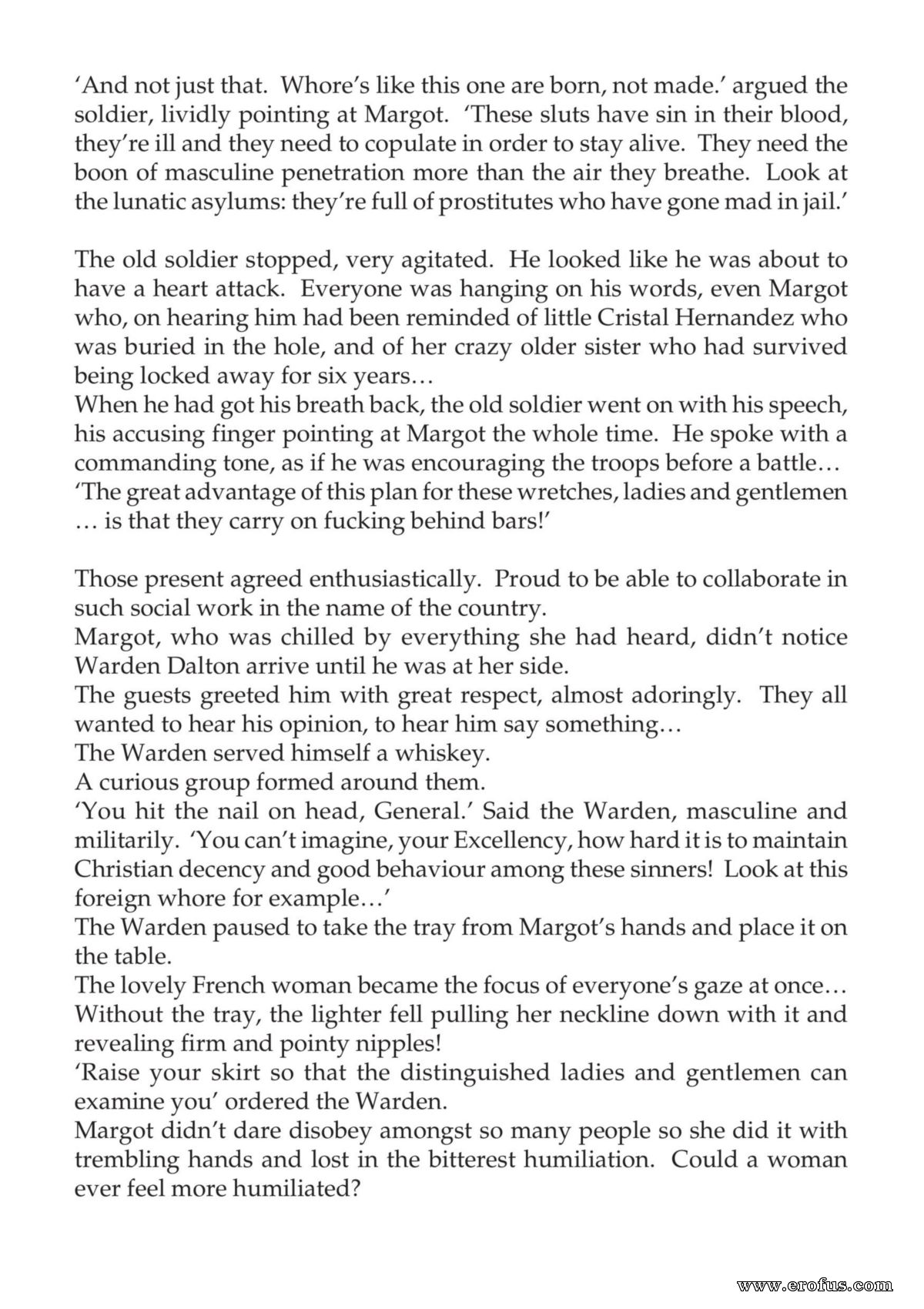 'And not just that. Whore's like this one are born, not made.' argued the soldier, lividly pointing at Margot. 'These sluts have sin in their blood, they're ill and they need to copulate in order to stay alive. They need the boon of masculine penetration more than the air they breathe. Look at the lunatic asylums: they're full of prostitutes who have gone mad in jail.'

The old soldier stopped, very agitated. He looked like he was about to have a heart attack. Everyone was hanging on his words, even Margot who, on hearing him had been reminded of little Cristal Hernandez who was buried in the hole, and of her crazy older sister who had survived being locked away for six years…

When he had got his breath back, the old soldier went on with his speech, his accusing finger pointing at Margot the whole time. He spoke with a commanding tone, as if he was encouraging the troops before a battle…

'The great advantage of this plan for these wretches, ladies and gentlemen … is that they carry on fucking behind bars!'

Those present agreed enthusiastically. Proud to be able to collaborate in such social work in the name of the country.

Margot, who was chilled by everything she had heard, didn't notice Warden Dalton arrive until he was at her side.

The guests greeted him with great respect, almost adoringly. They all wanted to hear his opinion, to hear him say something…

The Warden served himself a whiskey.

A curious group formed around them.

'You hit the nail on head, General.' Said the Warden, masculine and militarily. 'You can't imagine, your Excellency, how hard it is to maintain Christian decency and good behaviour among these sinners! Look at this foreign whore for example…'

The Warden paused to take the tray from Margot's hands and place it on the table.

The lovely French woman became the focus of everyone's gaze at once…

Without the tray, the lighter fell pulling her neckline down with it and revealing firm and pointy nipples!

'Raise your skirt so that the distinguished ladies and gentlemen can examine you' ordered the Warden.

Margot didn't dare disobey amongst so many people so she did it with trembling hands and lost in the bitterest humiliation. Could a woman ever feel more humiliated?

www.erofus.com